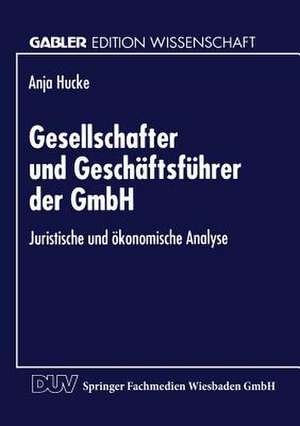 GABLER EDITION WISSENSCHAFT

Anja Hucke

Gesellschafter und Geschäftsführer der GmbH

Juristische und ökonomische Analyse

DUV Springer Fachmedien Wiesbaden GmbH